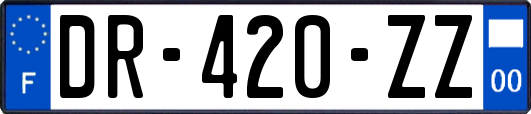 F
DR-420-ZZ
00